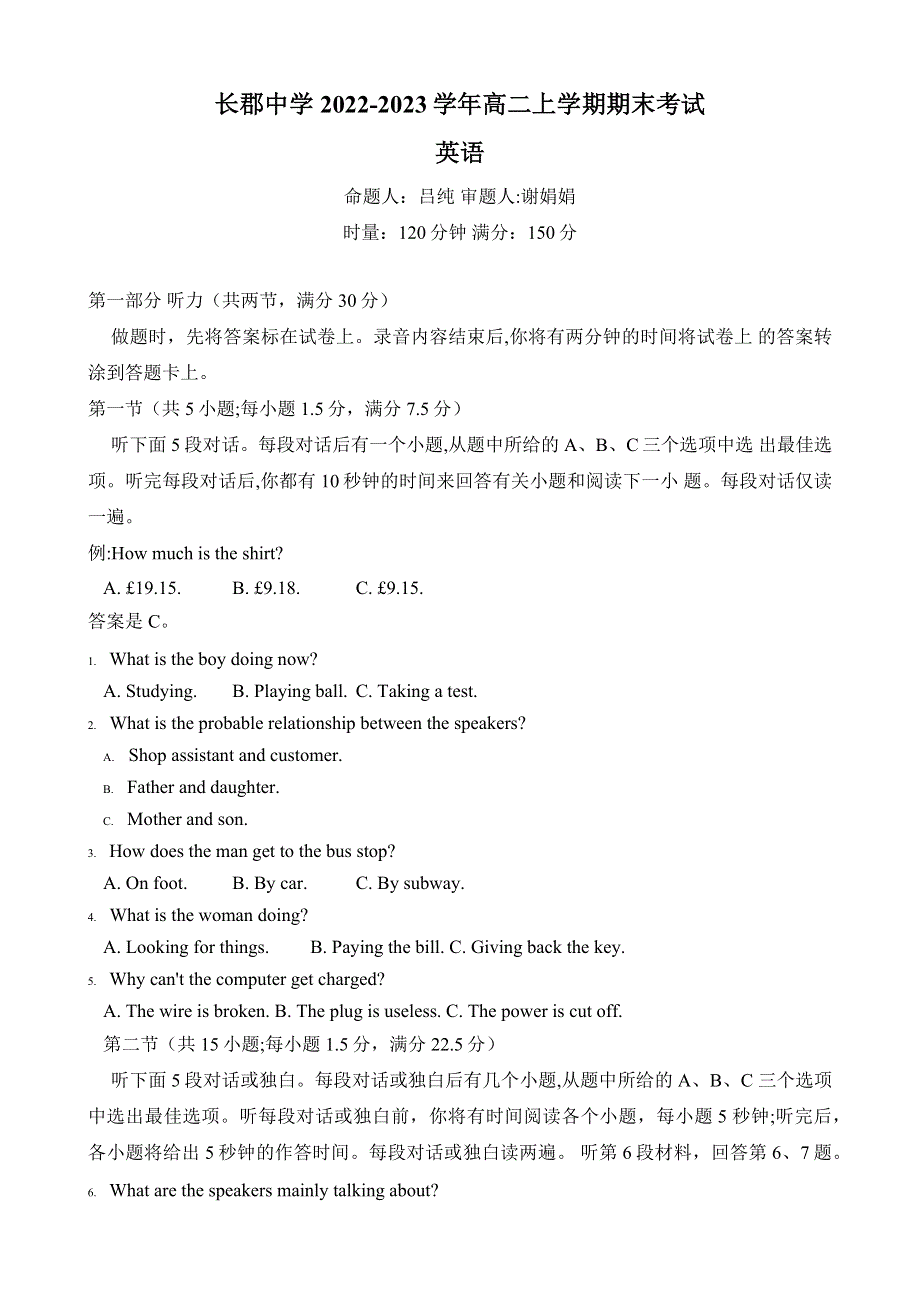 长郡中学 2022-2023 学年高二上学期期末考试

英语

命题人：吕纯 审题人:谢娟娟

时量：120 分钟 满分：150 分

第一部分 听力（共两节，满分 30 分）

做题时，先将答案标在试卷上。录音内容结束后,你将有两分钟的时间将试卷上 的答案转涂到答题卡上。

第一节（共 5 小题;每小题 1.5 分，满分 7.5 分）

听下面 5 段对话。每段对话后有一个小题,从题中所给的 A、B、C 三个选项中选 出最佳选项。听完每段对话后,你都有 10 秒钟的时间来回答有关小题和阅读下一小 题。每段对话仅读一遍。

例:How much is the shirt?

A. £19.15. B. £9.18. C. £9.15.

答案是 C。

1. What is the boy doing now?

A. Studying. B. Playing ball. C. Taking a test.

2. What is the probable relationship between the speakers?

A. Shop assistant and customer.

B. Father and daughter.

C. Mother and son.

3. How does the man get to the bus stop?

A. On foot. B. By car. C. By subway.

4. What is the woman doing?

A. Looking for things. B. Paying the bill. C. Giving back the key.

5. Why can't the computer get charged?

A. The wire is broken. B. The plug is useless. C. The power is cut off.

第二节（共 15 小题;每小题 1.5 分，满分 22.5 分）

听下面 5 段对话或独白。每段对话或独白后有几个小题,从题中所给的 A、B、C 三个选项中选出最佳选项。听每段对话或独白前，你将有时间阅读各个小题，每小题 5 秒钟;听完后，各小题将给出 5 秒钟的作答时间。每段对话或独白读两遍。 听第 6 段材料，回答第 6、7 题。

6. What are the speakers mainly talking about?